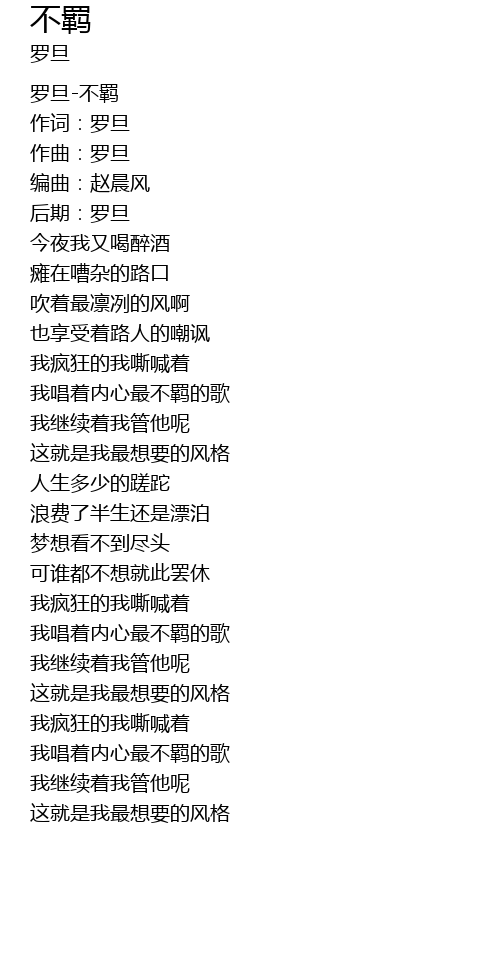 不羁
罗旦

罗旦-不羁
作词：罗旦
作曲：罗旦
编曲：赵晨风
后期：罗旦
今夜我又喝醉酒
瘫在嘈杂的路口
吹着最凛冽的风啊
也享受着路人的嘲讽
我疯狂的我嘶喊着
我唱着内心最不羁的歌
我继续着我管他呢
这就是我最想要的风格
人生多少的蹉跎
浪费了半生还是漂泊
梦想看不到尽头
可谁都不想就此罢休
我疯狂的我嘶喊着
我唱着内心最不羁的歌
我继续着我管他呢
这就是我最想要的风格
我疯狂的我嘶喊着
我唱着内心最不羁的歌
我继续着我管他呢
这就是我最想要的风格